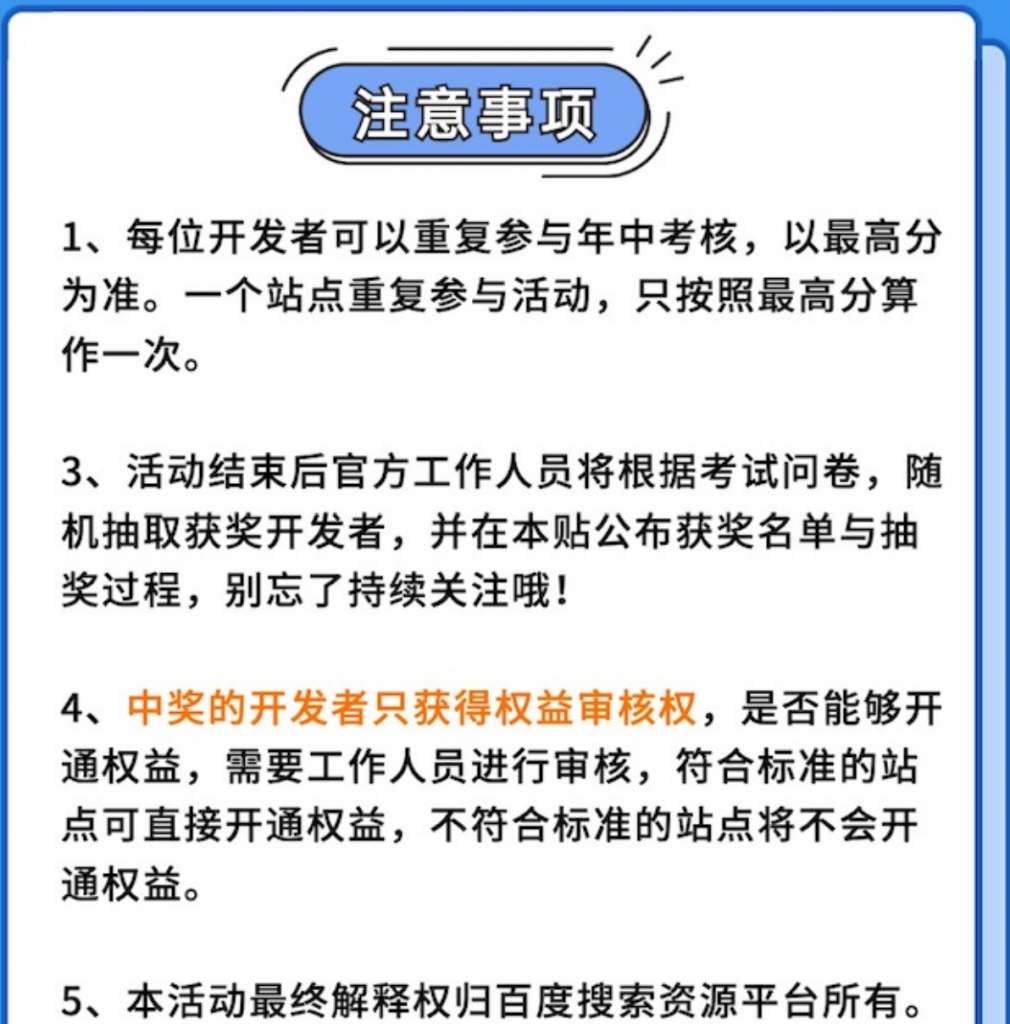 注意事项

1、每位开发者可以重复参与年中考核，以最高分为准。一个站点重复参与活动，只按照最高分算作一次。

3、活动结束后官方工作人员将根据考试问卷，随机抽取获奖开发者，并在本贴公布获奖名单与抽奖过程，别忘了持续关注哦！

4、中奖的开发者只获得权益审核权，是否能够开通权益，需要工作人员进行审核，符合标准的站点可直接开通权益，不符合标准的站点将不会开通权益。

5、本活动最终解释权归百度搜索资源平台所有。